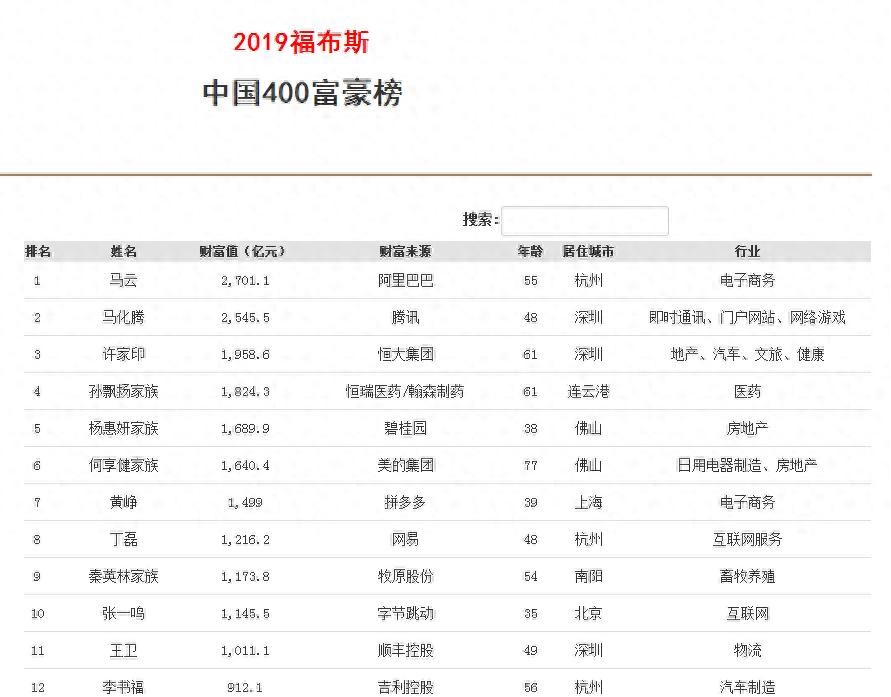 2019福布斯

中国400富豪榜

搜索:

| 排名 | 姓名 | 财富值（亿元） | 财富来源 | 年龄 | 居住城市 | 行业 |
|---|---|---|---|---|---|---|
| 1 | 马云 | 2,701.1 | 阿里巴巴 | 55 | 杭州 | 电子商务 |
| 2 | 马化腾 | 2,545.5 | 腾讯 | 48 | 深圳 | 即时通讯、门户网站、网络游戏 |
| 3 | 许家印 | 1,958.6 | 恒大集团 | 61 | 深圳 | 地产、汽车、文旅、健康 |
| 4 | 孙飘扬家族 | 1,824.3 | 恒瑞医药/翰森制药 | 61 | 连云港 | 医药 |
| 5 | 杨惠妍家族 | 1,689.9 | 碧桂园 | 38 | 佛山 | 房地产 |
| 6 | 何享健家族 | 1,640.4 | 美的集团 | 77 | 佛山 | 日用电器制造、房地产 |
| 7 | 黄峥 | 1,499 | 拼多多 | 39 | 上海 | 电子商务 |
| 8 | 丁磊 | 1,216.2 | 网易 | 48 | 杭州 | 互联网服务 |
| 9 | 秦英林家族 | 1,173.8 | 牧原股份 | 54 | 南阳 | 畜牧养殖 |
| 10 | 张一鸣 | 1,145.5 | 字节跳动 | 35 | 北京 | 互联网 |
| 11 | 王卫 | 1,011.1 | 顺丰控股 | 49 | 深圳 | 物流 |
| 12 | 李书福 | 912.1 | 吉利控股 | 56 | 杭州 | 汽车制造 |